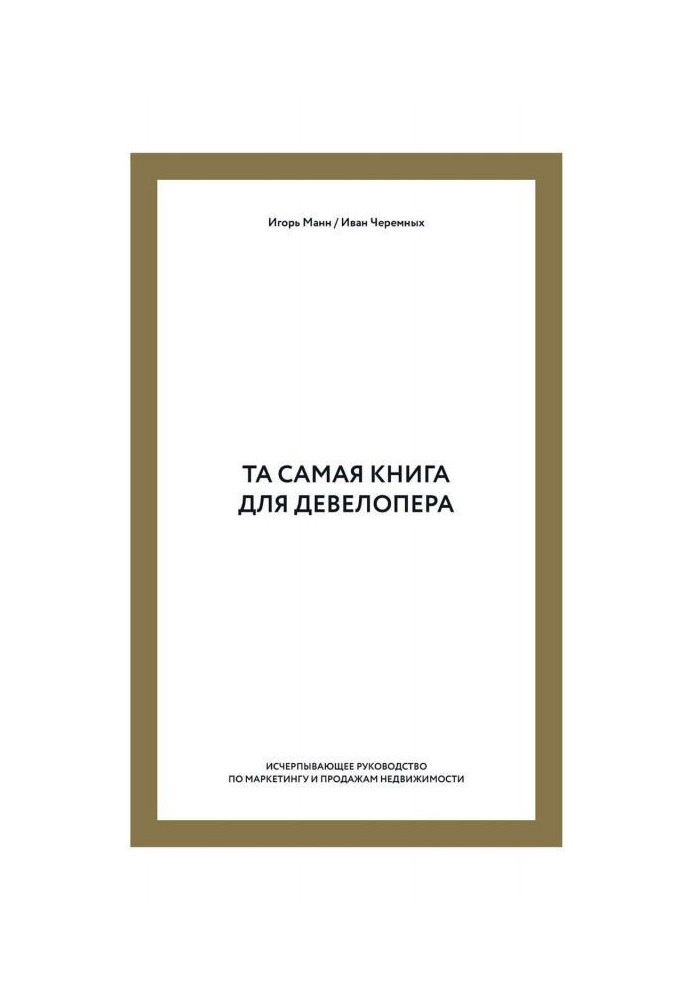 Игорь Манн / Иван Черемных

ТА САМАЯ КНИГА ДЛЯ ДЕВЕЛОПЕРА

ИСЧЕРПЫВАЮЩЕЕ РУКОВОДСТВО ПО МАРКЕТИНГУ И ПРОДАЖАМ НЕДВИЖИМОСТИ